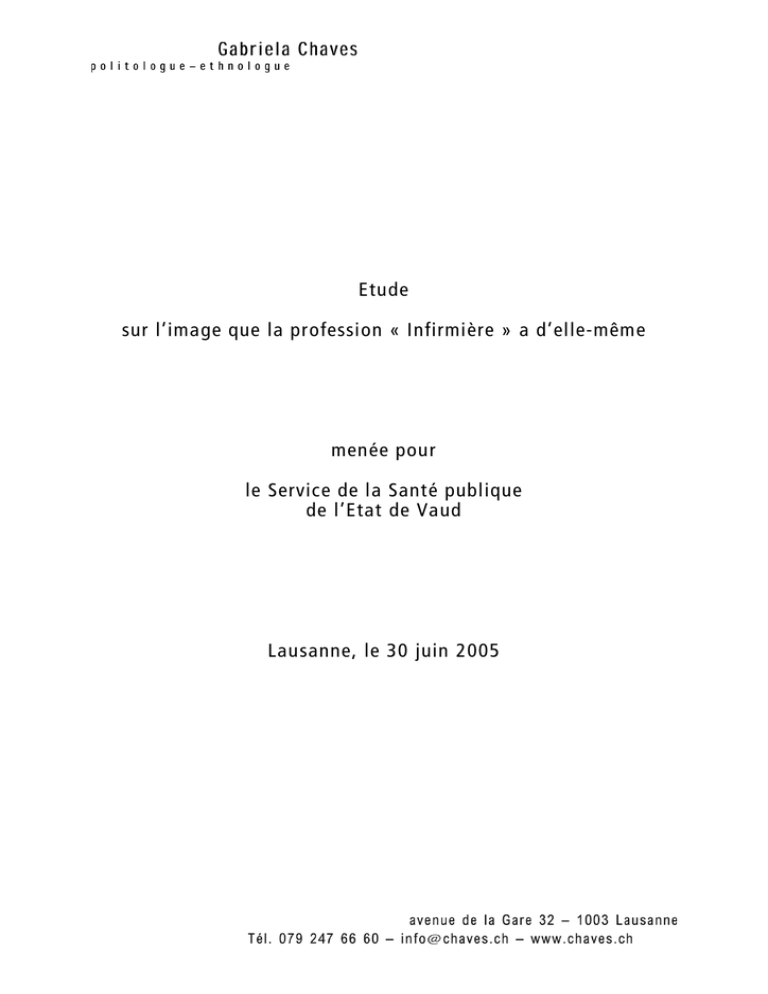 Gabriela Chaves
politologue–ethnologue

Etude

sur l'image que la profession « Infirmière » a d'elle-même

menée pour

le Service de la Santé publique
de l'Etat de Vaud

Lausanne, le 30 juin 2005

avenue de la Gare 32 – 1003 Lausanne
Tél. 079 247 66 60 – info@chaves.ch – www.chaves.ch